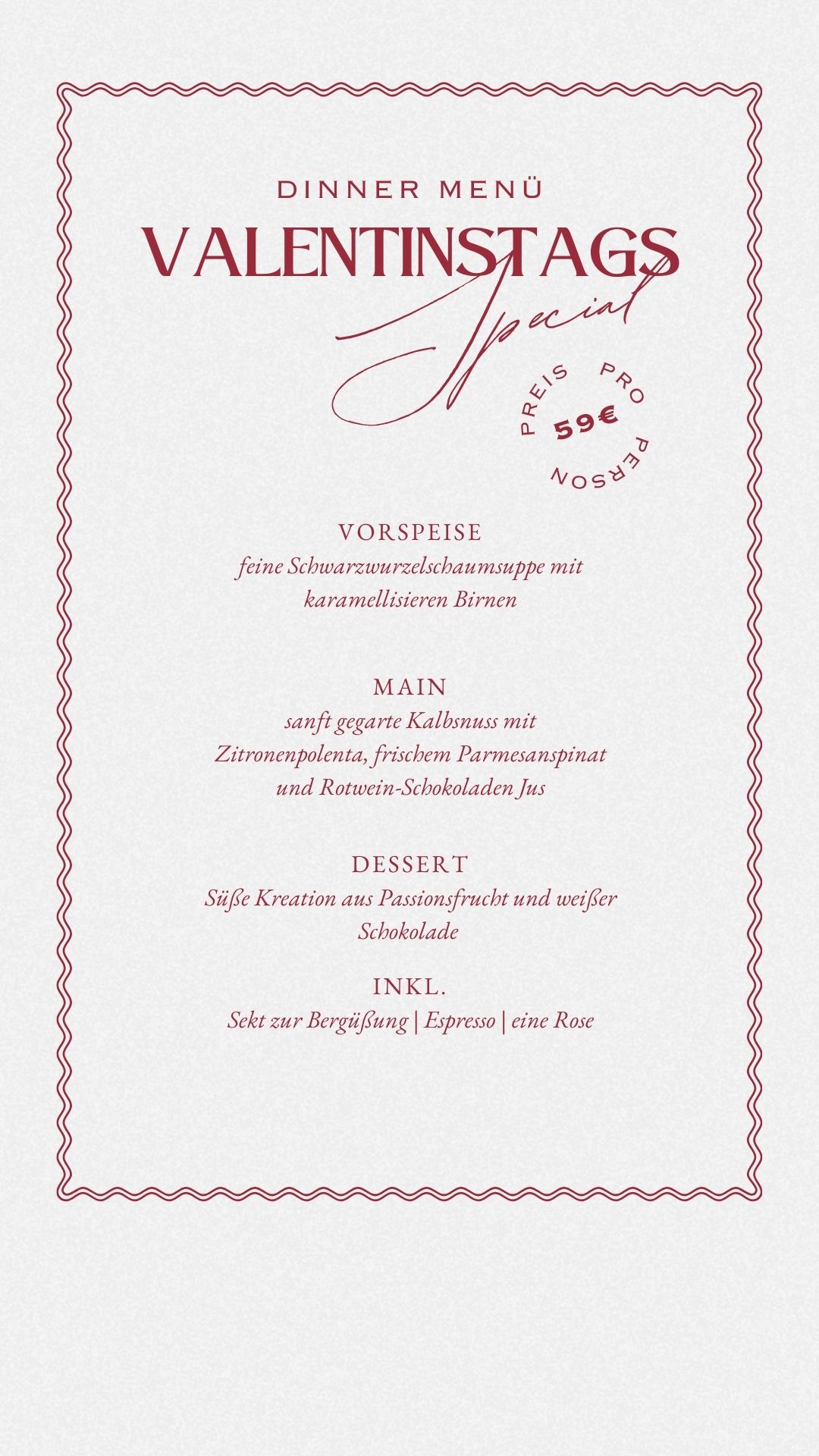 DINNER MENÜ

VALENTINSTAGS

Special

PREIS PRO PERSON

59€

VORSPEISE

feine Schwarzwurzelschaumsuppe mit karamellisieren Birnen

MAIN

sanft gegarte Kalbsnuss mit Zitronenpolenta, frischem Parmesanspinat und Rotwein-Schokoladen Jus

DESSERT

Süße Kreation aus Passionsfrucht und weißer Schokolade

INKL.

Sekt zur Bergüßung | Espresso | eine Rose